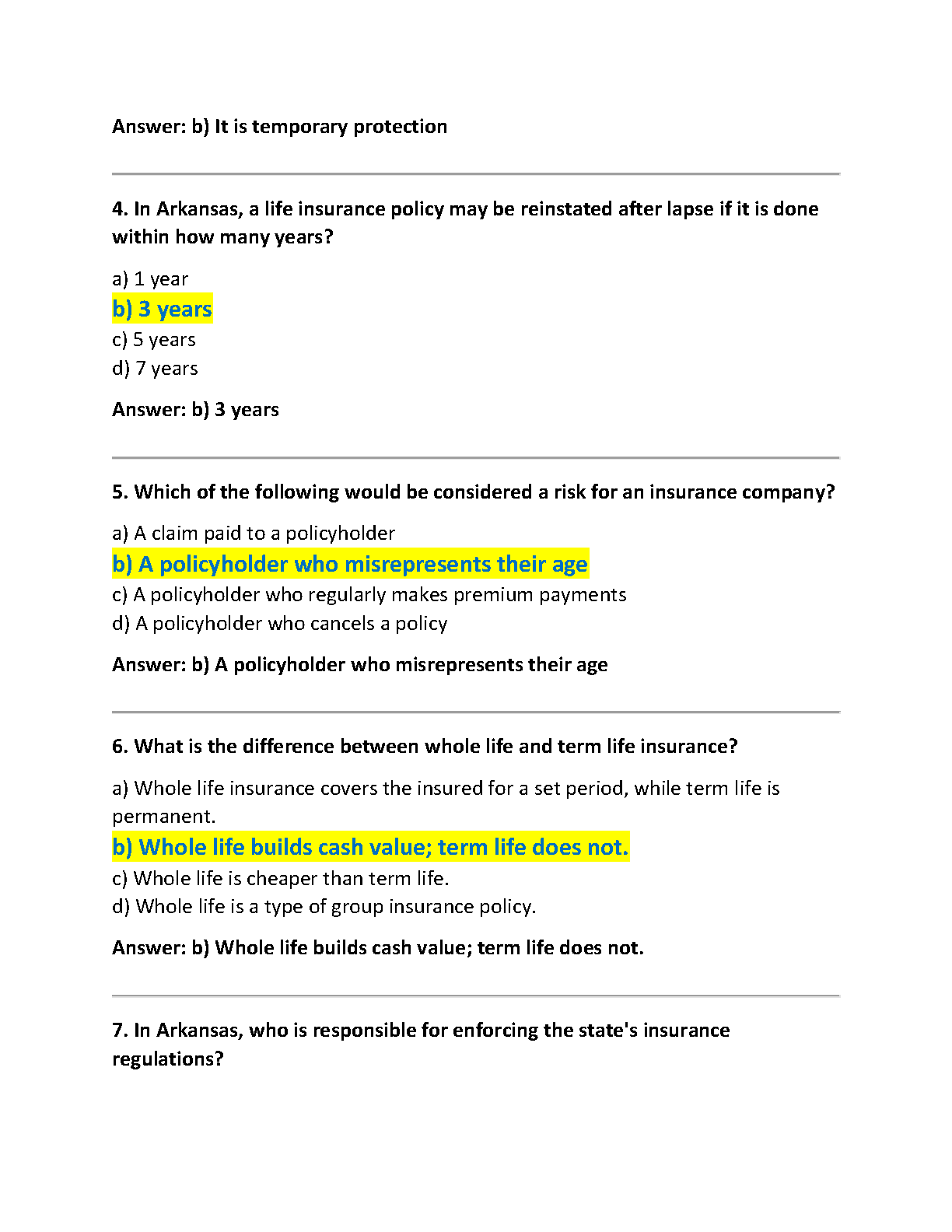 Answer: b) It is temporary protection

4. In Arkansas, a life insurance policy may be reinstated after lapse if it is done within how many years?

a) 1 year
b) 3 years
c) 5 years
d) 7 years

Answer: b) 3 years

5. Which of the following would be considered a risk for an insurance company?

a) A claim paid to a policyholder
b) A policyholder who misrepresents their age
c) A policyholder who regularly makes premium payments
d) A policyholder who cancels a policy

Answer: b) A policyholder who misrepresents their age

6. What is the difference between whole life and term life insurance?

a) Whole life insurance covers the insured for a set period, while term life is permanent.
b) Whole life builds cash value; term life does not.
c) Whole life is cheaper than term life.
d) Whole life is a type of group insurance policy.

Answer: b) Whole life builds cash value; term life does not.

7. In Arkansas, who is responsible for enforcing the state's insurance regulations?